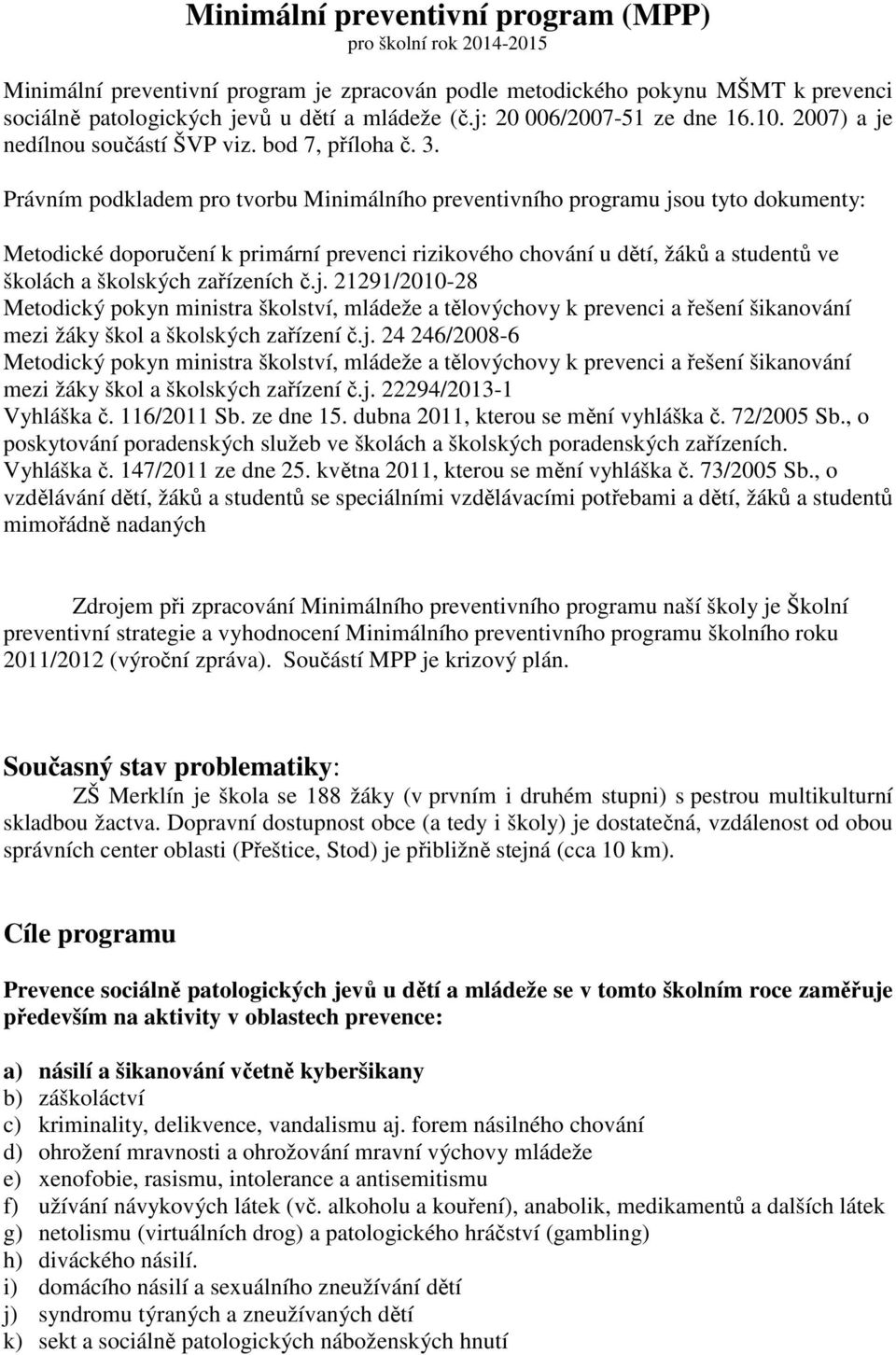 Minimální preventivní program (MPP)
pro školní rok 2014-2015

Minimální preventivní program je zpracován podle metodického pokynu MŠMT k prevenci sociálně patologických jevů u dětí a mládeže (č.j: 20 006/2007-51 ze dne 16.10. 2007) a je nedílnou součástí ŠVP viz. bod 7, příloha č. 3.

Právním podkladem pro tvorbu Minimálního preventivního programu jsou tyto dokumenty:

Metodické doporučení k primární prevenci rizikového chování u dětí, žáků a studentů ve školách a školských zařízeních č.j. 21291/2010-28
Metodický pokyn ministra školství, mládeže a tělovýchovy k prevenci a řešení šikanování mezi žáky škol a školských zařízení č.j. 24 246/2008-6
Metodický pokyn ministra školství, mládeže a tělovýchovy k prevenci a řešení šikanování mezi žáky škol a školských zařízení č.j. 22294/2013-1
Vyhláška č. 116/2011 Sb. ze dne 15. dubna 2011, kterou se mění vyhláška č. 72/2005 Sb., o poskytování poradenských služeb ve školách a školských poradenských zařízeních.
Vyhláška č. 147/2011 ze dne 25. května 2011, kterou se mění vyhláška č. 73/2005 Sb., o vzdělávání dětí, žáků a studentů se speciálními vzdělávacími potřebami a dětí, žáků a studentů mimořádně nadaných

Zdrojem při zpracování Minimálního preventivního programu naší školy je Školní preventivní strategie a vyhodnocení Minimálního preventivního programu školního roku 2011/2012 (výroční zpráva). Součástí MPP je krizový plán.

Současný stav problematiky:
ZŠ Merklín je škola se 188 žáky (v prvním i druhém stupni) s pestrou multikulturní skladbou žactva. Dopravní dostupnost obce (a tedy i školy) je dostatečná, vzdálenost od obou správních center oblasti (Přeštice, Stod) je přibližně stejná (cca 10 km).

Cíle programu

Prevence sociálně patologických jevů u dětí a mládeže se v tomto školním roce zaměřuje především na aktivity v oblastech prevence:

a) násilí a šikanování včetně kyberšikany
b) záškoláctví
c) kriminality, delikvence, vandalismu aj. forem násilného chování
d) ohrožení mravnosti a ohrožování mravní výchovy mládeže
e) xenofobie, rasismu, intolerance a antisemitismu
f) užívání návykových látek (vč. alkoholu a kouření), anabolik, medikamentů a dalších látek
g) netolismu (virtuálních drog) a patologického hráčství (gambling)
h) diváckého násilí.
i) domácího násilí a sexuálního zneužívání dětí
j) syndromu týraných a zneužívaných dětí
k) sekt a sociálně patologických náboženských hnutí